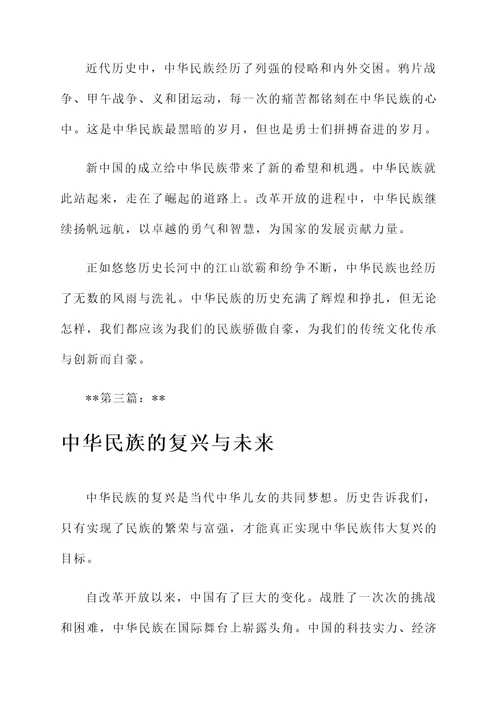 近代历史中，中华民族经历了列强的侵略和内外交困。鸦片战争、甲午战争、义和团运动，每一次的痛苦都铭刻在中华民族的心中。这是中华民族最黑暗的岁月，但也是勇士们拼搏奋进的岁月。

新中国的成立给中华民族带来了新的希望和机遇。中华民族就此站起来，走在了崛起的道路上。改革开放的进程中，中华民族继续扬帆远航，以卓越的勇气和智慧，为国家的发展贡献力量。

正如悠悠历史长河中的江山欲霸和纷争不断，中华民族也经历了无数的风雨与洗礼。中华民族的历史充满了辉煌和挣扎，但无论怎样，我们都应该为我们的民族骄傲自豪，为我们的传统文化传承与创新而自豪。

**第三篇：**

中华民族的复兴与未来

中华民族的复兴是当代中华儿女的共同梦想。历史告诉我们，只有实现了民族的繁荣与富强，才能真正实现中华民族伟大复兴的目标。

自改革开放以来，中国有了巨大的变化。战胜了一次次的挑战和困难，中华民族在国际舞台上崭露头角。中国的科技实力、经济